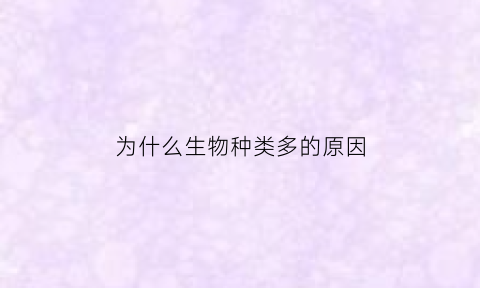 为什么生物种类多的原因